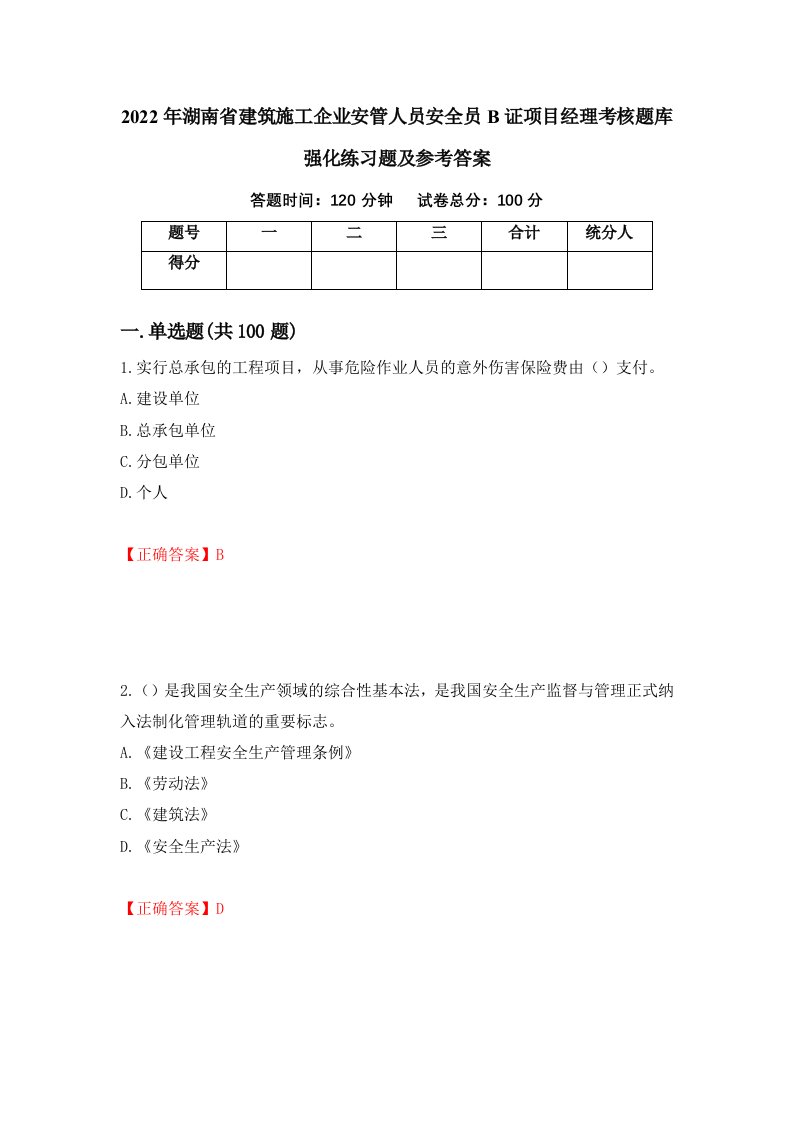 2022年湖南省建筑施工企业安管人员安全员B证项目经理考核题库强化练习题及参考答案

答题时间：120分钟　　试卷总分：100分

| 题号 | 一 | 二 | 三 | 合计 | 统分人 |
|---|---|---|---|---|---|
| 得分 | | | | | |

一.单选题(共100题)

1.实行总承包的工程项目，从事危险作业人员的意外伤害保险费由（）支付。
A.建设单位
B.总承包单位
C.分包单位
D.个人

【正确答案】B

2.（）是我国安全生产领域的综合性基本法，是我国安全生产监督与管理正式纳入法制化管理轨道的重要标志。
A.《建设工程安全生产管理条例》
B.《劳动法》
C.《建筑法》
D.《安全生产法》

【正确答案】D